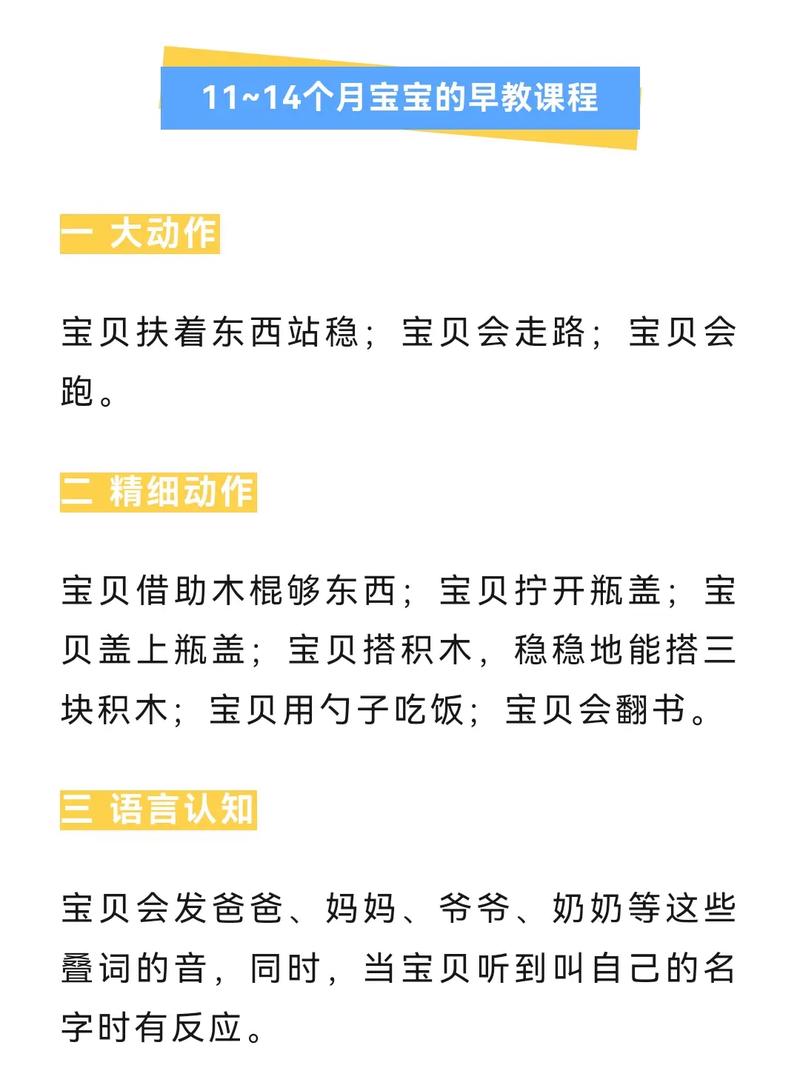 11~14个月宝宝的早教课程

一 大动作

宝贝扶着东西站稳；宝贝会走路；宝贝会跑。

二 精细动作

宝贝借助木棍够东西；宝贝拧开瓶盖；宝贝盖上瓶盖；宝贝搭积木，稳稳地能搭三块积木；宝贝用勺子吃饭；宝贝会翻书。

三 语言认知

宝贝会发爸爸、妈妈、爷爷、奶奶等这些叠词的音，同时，当宝贝听到叫自己的名字时有反应。